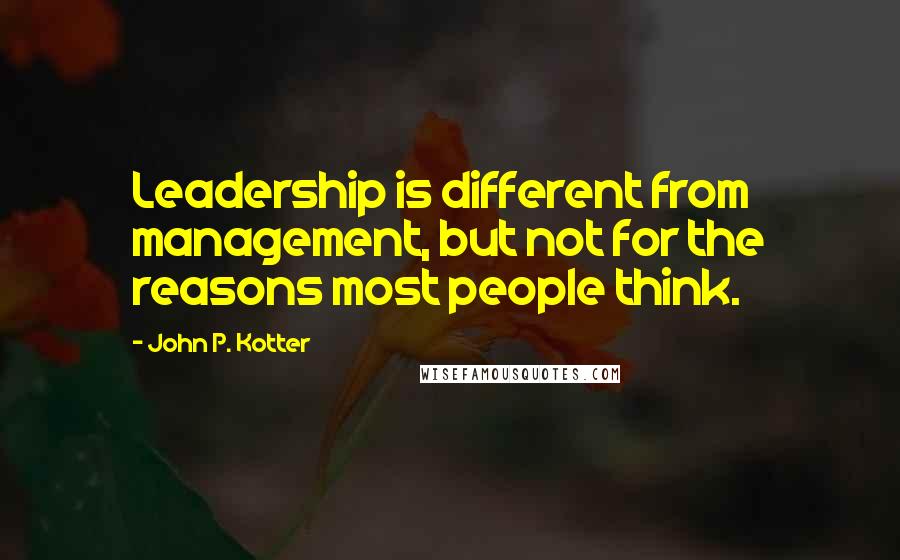 Leadership is different from management, but not for the reasons most people think.

- John P. Kotter

WISEFAMOUSQUOTES.COM